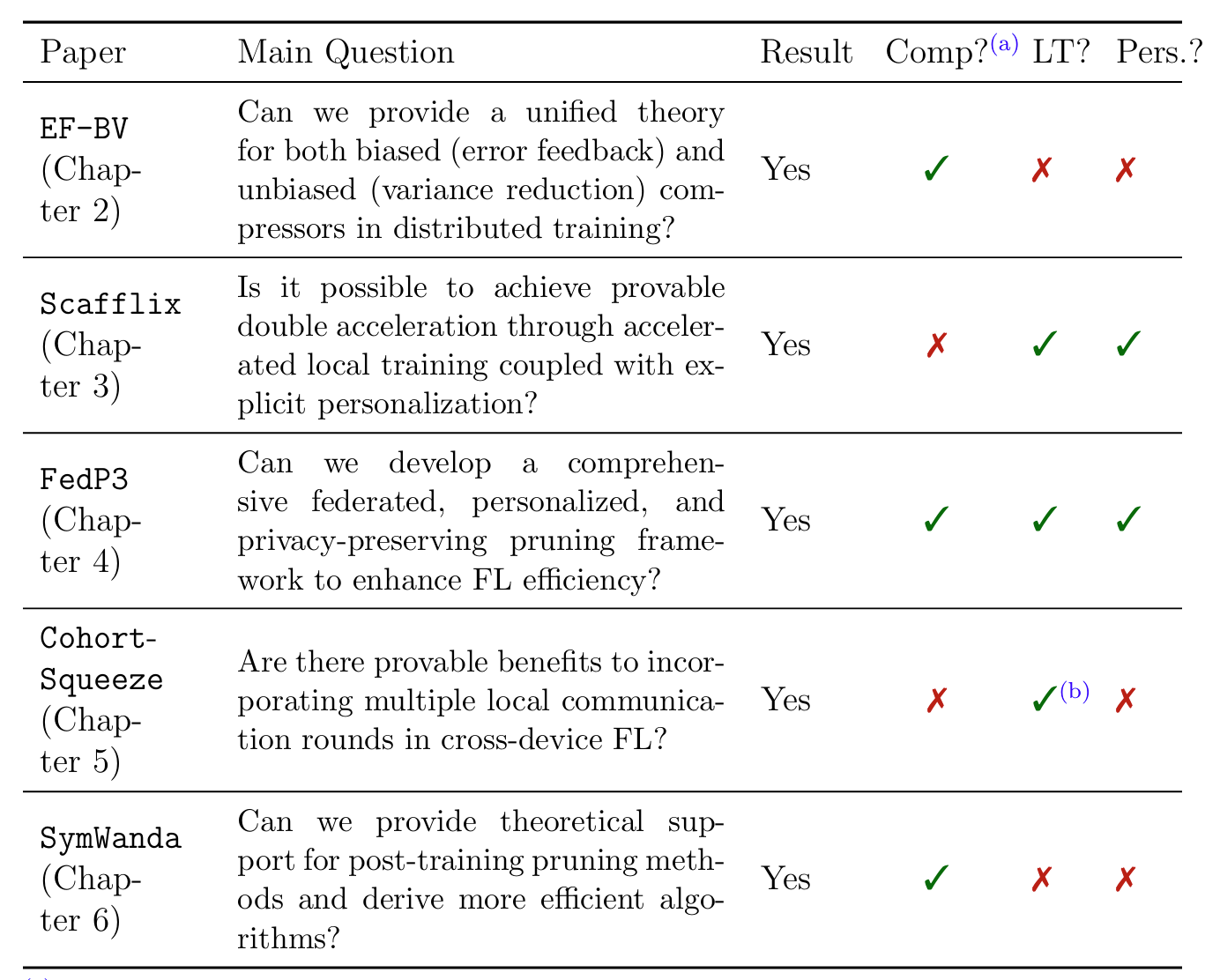 | Paper | Main Question | Result | Comp?$^{(a)}$ | LT? | Pers.? |
|---|---|---|---|---|---|
| EF-BV (Chapter 2) | Can we provide a unified theory for both biased (error feedback) and unbiased (variance reduction) compressors in distributed training? | Yes | ✓ | ✗ | ✗ |
| Scafflix (Chapter 3) | Is it possible to achieve provable double acceleration through accelerated local training coupled with explicit personalization? | Yes | ✗ | ✓ | ✓ |
| FedP3 (Chapter 4) | Can we develop a comprehensive federated, personalized, and privacy-preserving pruning framework to enhance FL efficiency? | Yes | ✓ | ✓ | ✓ |
| Cohort-Squeeze (Chapter 5) | Are there provable benefits to incorporating multiple local communication rounds in cross-device FL? | Yes | ✗ | ✓$^{(b)}$ | ✗ |
| SymWanda (Chapter 6) | Can we provide theoretical support for post-training pruning methods and derive more efficient algorithms? | Yes | ✓ | ✗ | ✗ |